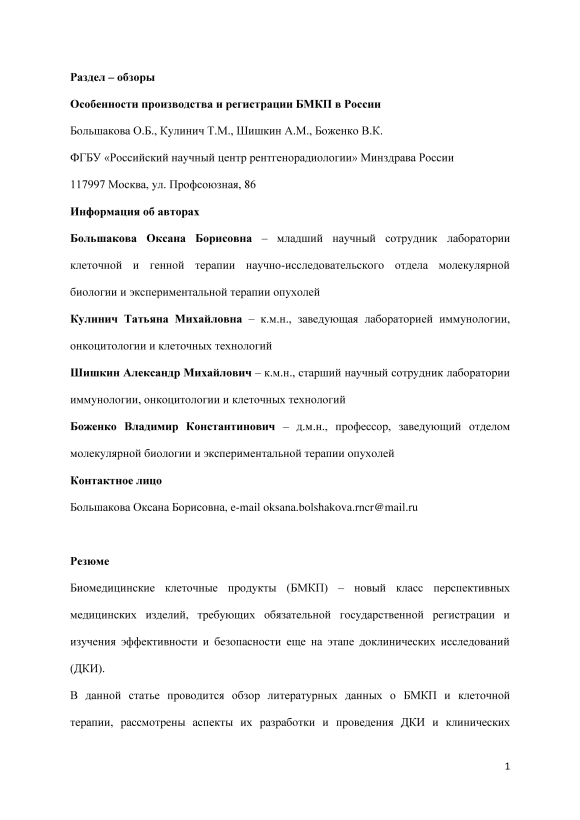 Раздел – обзоры

Особенности производства и регистрации БМКП в России

Большакова О.Б., Кулинич Т.М., Шишкин А.М., Боженко В.К.

ФГБУ «Российский научный центр рентгенорадиологии» Минздрава России

117997 Москва, ул. Профсоюзная, 86

Информация об авторах

Большакова Оксана Борисовна – младший научный сотрудник лаборатории клеточной и генной терапии научно-исследовательского отдела молекулярной биологии и экспериментальной терапии опухолей

Кулинич Татьяна Михайловна – к.м.н., заведующая лабораторией иммунологии, онкоцитологии и клеточных технологий

Шишкин Александр Михайлович – к.м.н., старший научный сотрудник лаборатории иммунологии, онкоцитологии и клеточных технологий

Боженко Владимир Константинович – д.м.н., профессор, заведующий отделом молекулярной биологии и экспериментальной терапии опухолей

Контактное лицо

Большакова Оксана Борисовна, e-mail oksana.bolshakova.rncr@mail.ru

Резюме

Биомедицинские клеточные продукты (БМКП) – новый класс перспективных медицинских изделий, требующих обязательной государственной регистрации и изучения эффективности и безопасности еще на этапе доклинических исследований (ДКИ).

В данной статье проводится обзор литературных данных о БМКП и клеточной терапии, рассмотрены аспекты их разработки и проведения ДКИ и клинических

1